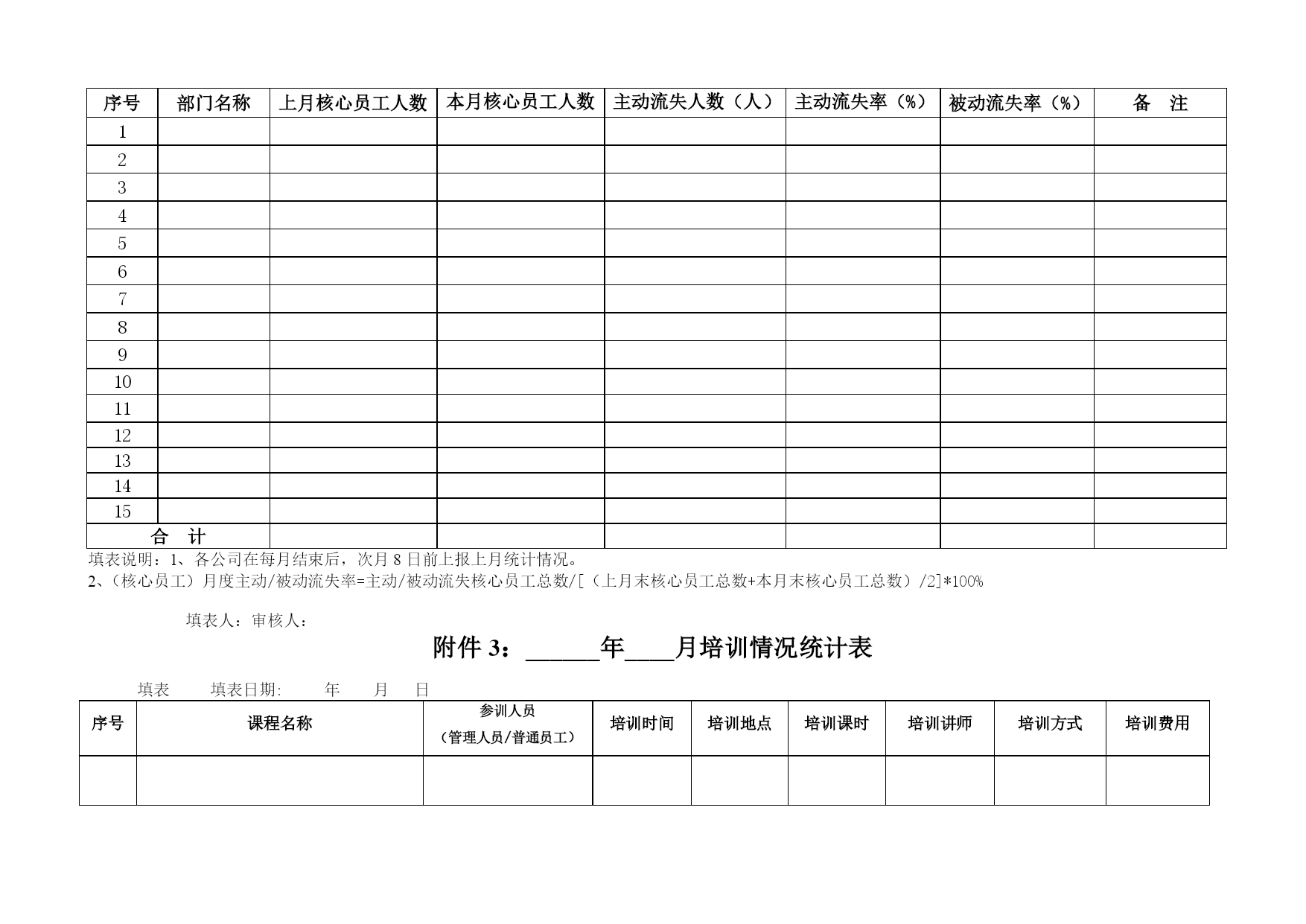 | 序号 | 部门名称 | 上月核心员工人数 | 本月核心员工人数 | 主动流失人数（人） | 主动流失率（%） | 被动流失率（%） | 备　注 |
|---|---|---|---|---|---|---|---|
| 1 | | | | | | | |
| 2 | | | | | | | |
| 3 | | | | | | | |
| 4 | | | | | | | |
| 5 | | | | | | | |
| 6 | | | | | | | |
| 7 | | | | | | | |
| 8 | | | | | | | |
| 9 | | | | | | | |
| 10 | | | | | | | |
| 11 | | | | | | | |
| 12 | | | | | | | |
| 13 | | | | | | | |
| 14 | | | | | | | |
| 15 | | | | | | | |
| 合　计 | | | | | | | |

填表说明：1、各公司在每月结束后，次月 8 日前上报上月统计情况。
2、（核心员工）月度主动/被动流失率=主动/被动流失核心员工总数/[（上月末核心员工总数+本月末核心员工总数）/2]*100%

填表人：审核人：

附件 3：______年____月培训情况统计表

填表　　填表日期:　　年　　月　　日

| 序号 | 课程名称 | 参训人员（管理人员/普通员工） | 培训时间 | 培训地点 | 培训课时 | 培训讲师 | 培训方式 | 培训费用 |
|---|---|---|---|---|---|---|---|---|
| | | | | | | | | |